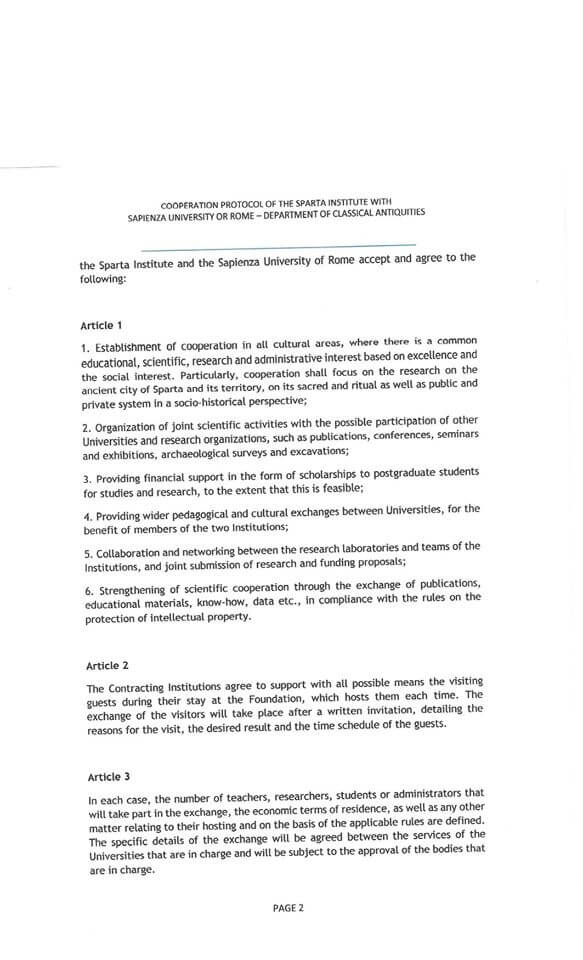 COOPERATION PROTOCOL OF THE SPARTA INSTITUTE WITH
SAPIENZA UNIVERSITY OR ROME – DEPARTMENT OF CLASSICAL ANTIQUITIES

the Sparta Institute and the Sapienza University of Rome accept and agree to the following:

Article 1

1. Establishment of cooperation in all cultural areas, where there is a common educational, scientific, research and administrative interest based on excellence and the social interest. Particularly, cooperation shall focus on the research on the ancient city of Sparta and its territory, on its sacred and ritual as well as public and private system in a socio-historical perspective;

2. Organization of joint scientific activities with the possible participation of other Universities and research organizations, such as publications, conferences, seminars and exhibitions, archaeological surveys and excavations;

3. Providing financial support in the form of scholarships to postgraduate students for studies and research, to the extent that this is feasible;

4. Providing wider pedagogical and cultural exchanges between Universities, for the benefit of members of the two Institutions;

5. Collaboration and networking between the research laboratories and teams of the Institutions, and joint submission of research and funding proposals;

6. Strengthening of scientific cooperation through the exchange of publications, educational materials, know-how, data etc., in compliance with the rules on the protection of intellectual property.

Article 2

The Contracting Institutions agree to support with all possible means the visiting guests during their stay at the Foundation, which hosts them each time. The exchange of the visitors will take place after a written invitation, detailing the reasons for the visit, the desired result and the time schedule of the guests.

Article 3

In each case, the number of teachers, researchers, students or administrators that will take part in the exchange, the economic terms of residence, as well as any other matter relating to their hosting and on the basis of the applicable rules are defined. The specific details of the exchange will be agreed between the services of the Universities that are in charge and will be subject to the approval of the bodies that are in charge.

PAGE 2